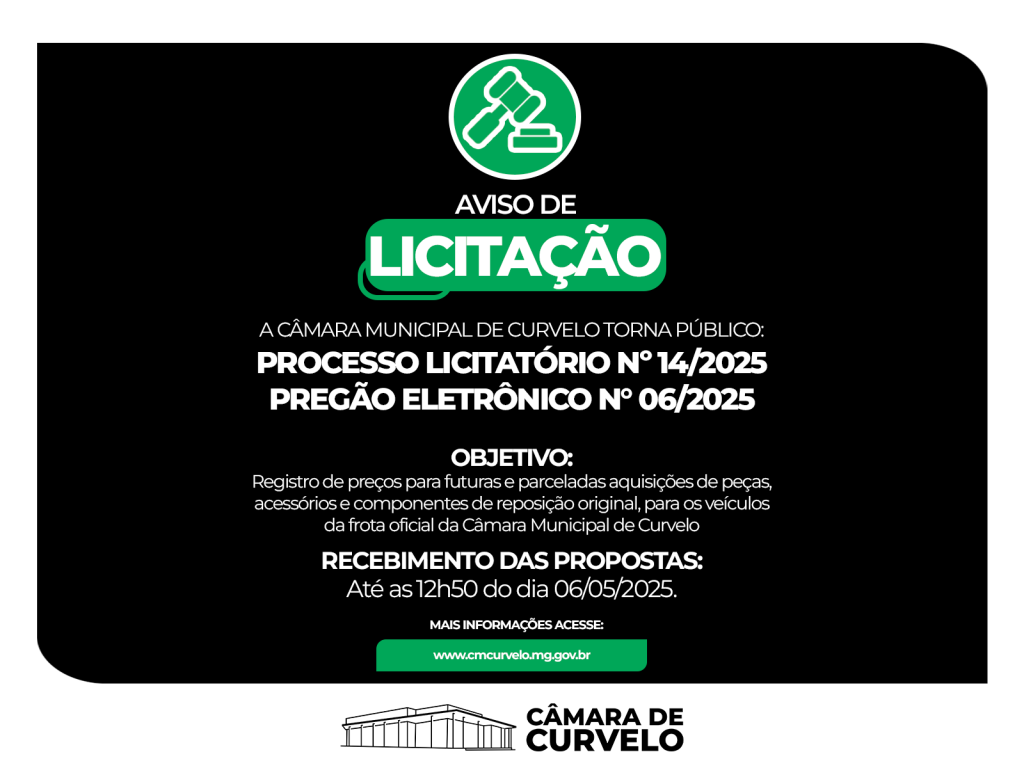 AVISO DE
LICITAÇÃO

A CÂMARA MUNICIPAL DE CURVELO TORNA PÚBLICO:
PROCESSO LICITATÓRIO N° 14/2025
PREGÃO ELETRÔNICO N° 06/2025

OBJETIVO:
Registro de preços para futuras e parceladas aquisições de peças, acessórios e componentes de reposição original, para os veículos da frota oficial da Câmara Municipal de Curvelo

RECEBIMENTO DAS PROPOSTAS:
Até as 12h50 do dia 06/05/2025.

MAIS INFORMAÇÕES ACESSE:
www.cmcurvelo.mg.gov.br

CÂMARA DE
CURVELO